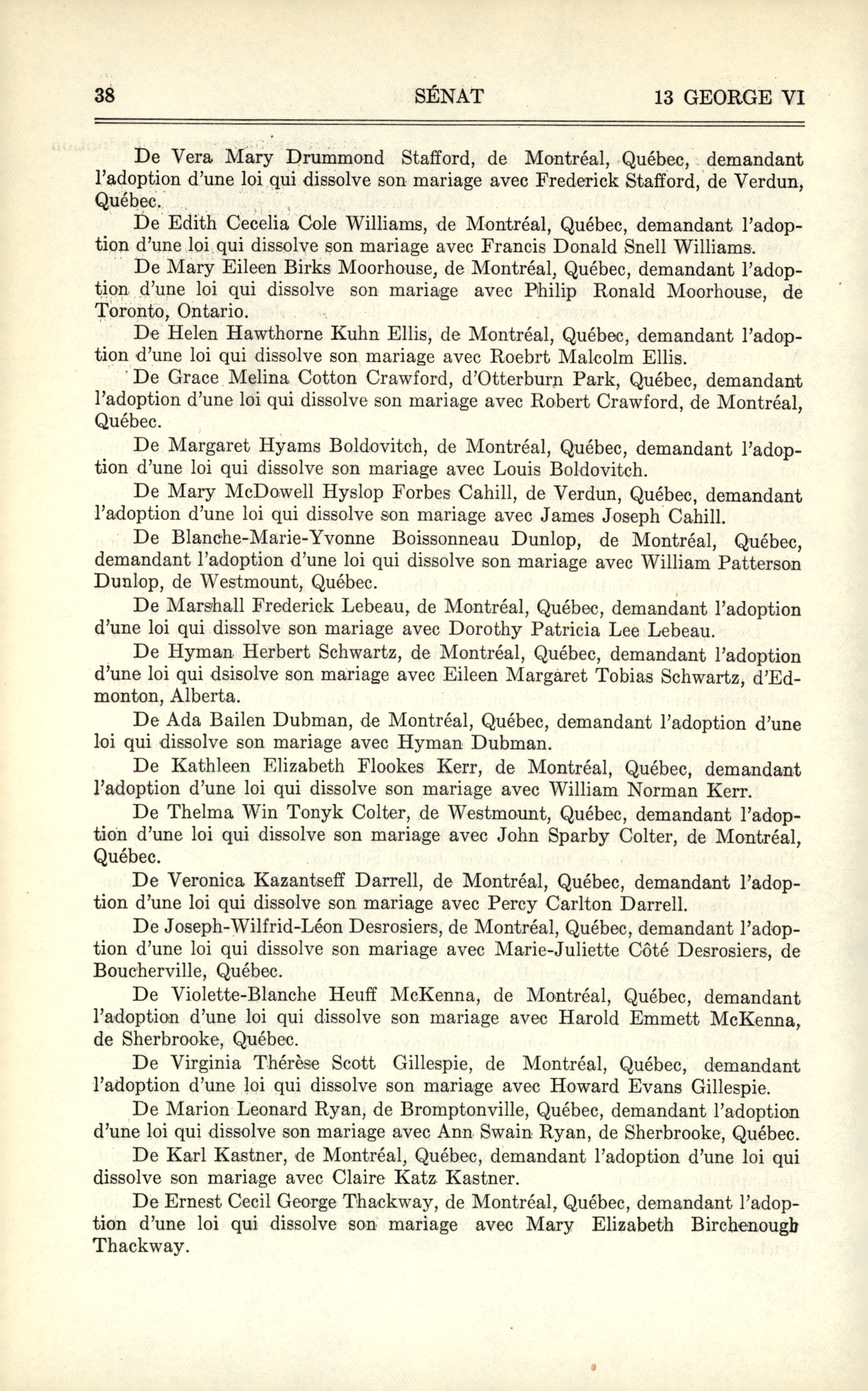 38 SÉNAT 13 GEORGE VI

De Vera Mary Drummond Stafford, de Montréal, Québec, demandant l'adoption d'une loi qui dissolve son mariage avec Frederick Stafford, de Verdun, Québec.

De Edith Cecelia Cole Williams, de Montréal, Québec, demandant l'adoption d'une loi qui dissolve son mariage avec Francis Donald Snell Williams.

De Mary Eileen Birks Moorhouse, de Montréal, Québec, demandant l'adoption d'une loi qui dissolve son mariage avec Philip Ronald Moorhouse, de Toronto, Ontario.

De Helen Hawthorne Kuhn Ellis, de Montréal, Québec, demandant l'adoption d'une loi qui dissolve son mariage avec Roebrt Malcolm Ellis.

De Grace Melina Cotton Crawford, d'Otterburn Park, Québec, demandant l'adoption d'une loi qui dissolve son mariage avec Robert Crawford, de Montréal, Québec.

De Margaret Hyams Boldovitch, de Montréal, Québec, demandant l'adoption d'une loi qui dissolve son mariage avec Louis Boldovitch.

De Mary McDowell Hyslop Forbes Cahill, de Verdun, Québec, demandant l'adoption d'une loi qui dissolve son mariage avec James Joseph Cahill.

De Blanche-Marie-Yvonne Boissonneau Dunlop, de Montréal, Québec, demandant l'adoption d'une loi qui dissolve son mariage avec William Patterson Dunlop, de Westmount, Québec.

De Marshall Frederick Lebeau, de Montréal, Québec, demandant l'adoption d'une loi qui dissolve son mariage avec Dorothy Patricia Lee Lebeau.

De Hyman Herbert Schwartz, de Montréal, Québec, demandant l'adoption d'une loi qui dsisolve son mariage avec Eileen Margaret Tobias Schwartz, d'Edmonton, Alberta.

De Ada Bailen Dubman, de Montréal, Québec, demandant l'adoption d'une loi qui dissolve son mariage avec Hyman Dubman.

De Kathleen Elizabeth Flookes Kerr, de Montréal, Québec, demandant l'adoption d'une loi qui dissolve son mariage avec William Norman Kerr.

De Thelma Win Tonyk Colter, de Westmount, Québec, demandant l'adoption d'une loi qui dissolve son mariage avec John Sparby Colter, de Montréal, Québec.

De Veronica Kazantseff Darrell, de Montréal, Québec, demandant l'adoption d'une loi qui dissolve son mariage avec Percy Carlton Darrell.

De Joseph-Wilfrid-Léon Desrosiers, de Montréal, Québec, demandant l'adoption d'une loi qui dissolve son mariage avec Marie-Juliette Côté Desrosiers, de Boucherville, Québec.

De Violette-Blanche Heuff McKenna, de Montréal, Québec, demandant l'adoption d'une loi qui dissolve son mariage avec Harold Emmett McKenna, de Sherbrooke, Québec.

De Virginia Thérèse Scott Gillespie, de Montréal, Québec, demandant l'adoption d'une loi qui dissolve son mariage avec Howard Evans Gillespie.

De Marion Leonard Ryan, de Bromptonville, Québec, demandant l'adoption d'une loi qui dissolve son mariage avec Ann Swain Ryan, de Sherbrooke, Québec.

De Karl Kastner, de Montréal, Québec, demandant l'adoption d'une loi qui dissolve son mariage avec Claire Katz Kastner.

De Ernest Cecil George Thackway, de Montréal, Québec, demandant l'adoption d'une loi qui dissolve son mariage avec Mary Elizabeth Birchenough Thackway.